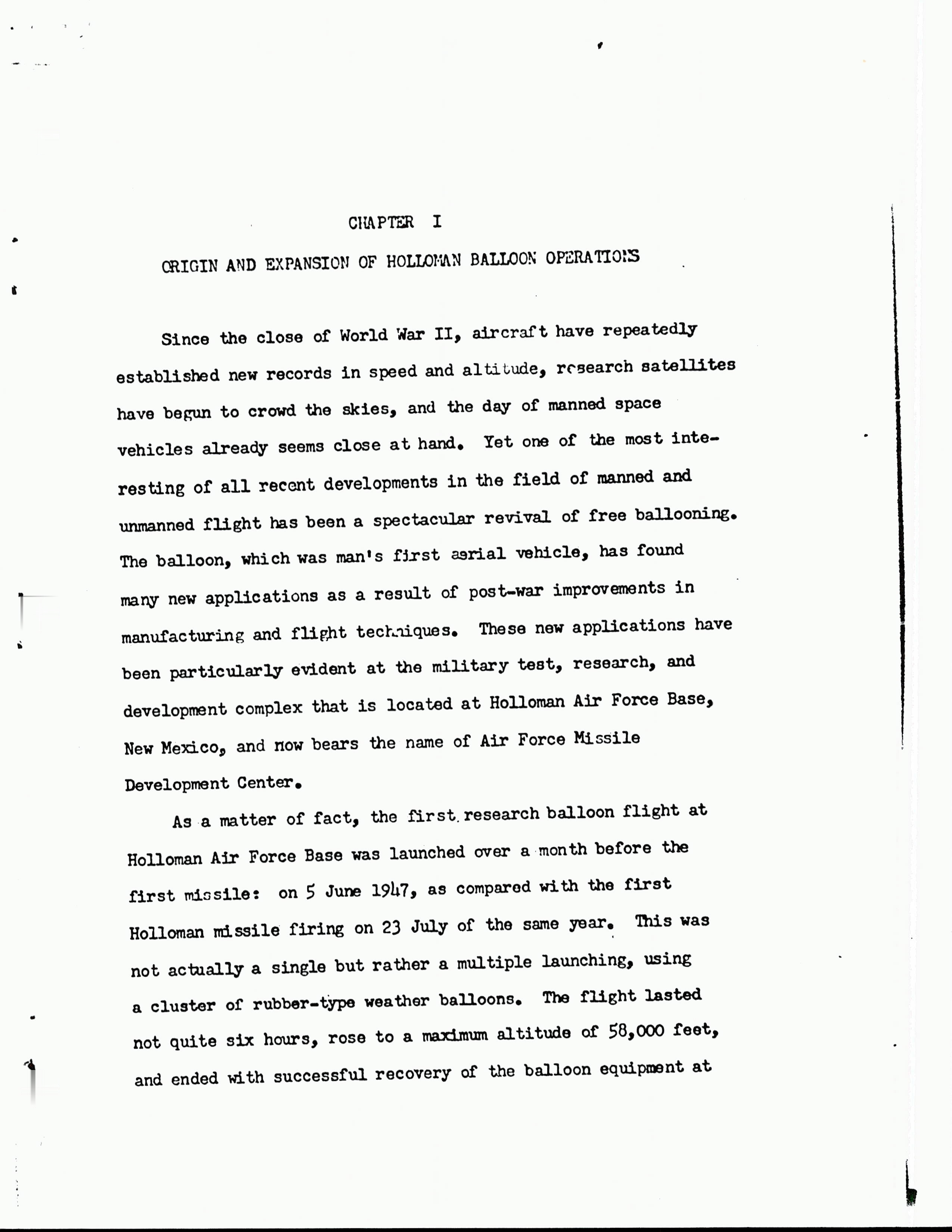 CHAPTER I

ORIGIN AND EXPANSION OF HOLLOMAN BALLOON OPERATIONS

Since the close of World War II, aircraft have repeatedly established new records in speed and altitude, research satellites have begun to crowd the skies, and the day of manned space vehicles already seems close at hand. Yet one of the most interesting of all recent developments in the field of manned and unmanned flight has been a spectacular revival of free ballooning. The balloon, which was man's first aerial vehicle, has found many new applications as a result of post-war improvements in manufacturing and flight techniques. These new applications have been particularly evident at the military test, research, and development complex that is located at Holloman Air Force Base, New Mexico, and now bears the name of Air Force Missile Development Center.

As a matter of fact, the first research balloon flight at Holloman Air Force Base was launched over a month before the first missile: on 5 June 1947, as compared with the first Holloman missile firing on 23 July of the same year. This was not actually a single but rather a multiple launching, using a cluster of rubber-type weather balloons. The flight lasted not quite six hours, rose to a maximum altitude of 58,000 feet, and ended with successful recovery of the balloon equipment at